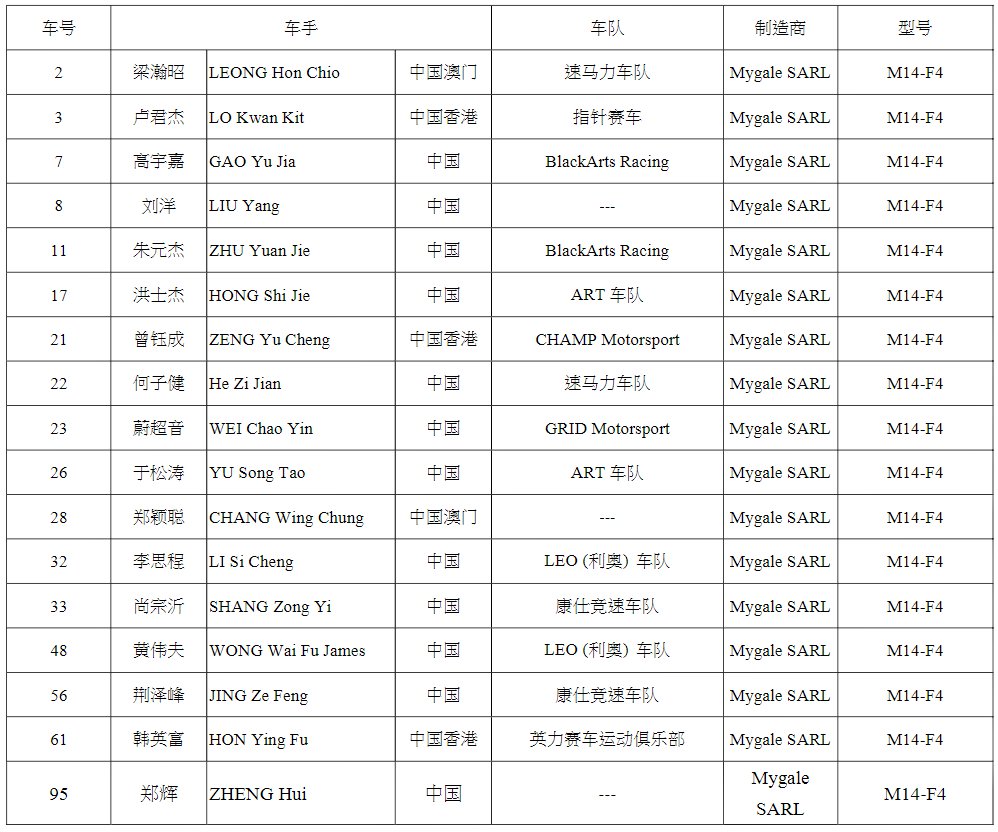 | 车号 | 车手 | | | 车队 | 制造商 | 型号 |
|---|---|---|---|---|---|---|
| 2 | 梁瀚昭 | LEONG Hon Chio | 中国澳门 | 速马力车队 | Mygale SARL | M14-F4 |
| 3 | 卢君杰 | LO Kwan Kit | 中国香港 | 指针赛车 | Mygale SARL | M14-F4 |
| 7 | 高宇嘉 | GAO Yu Jia | 中国 | BlackArts Racing | Mygale SARL | M14-F4 |
| 8 | 刘洋 | LIU Yang | 中国 | --- | Mygale SARL | M14-F4 |
| 11 | 朱元杰 | ZHU Yuan Jie | 中国 | BlackArts Racing | Mygale SARL | M14-F4 |
| 17 | 洪士杰 | HONG Shi Jie | 中国 | ART 车队 | Mygale SARL | M14-F4 |
| 21 | 曾钰成 | ZENG Yu Cheng | 中国香港 | CHAMP Motorsport | Mygale SARL | M14-F4 |
| 22 | 何子健 | He Zi Jian | 中国 | 速马力车队 | Mygale SARL | M14-F4 |
| 23 | 蔚超音 | WEI Chao Yin | 中国 | GRID Motorsport | Mygale SARL | M14-F4 |
| 26 | 于松涛 | YU Song Tao | 中国 | ART 车队 | Mygale SARL | M14-F4 |
| 28 | 郑颖聪 | CHANG Wing Chung | 中国澳门 | --- | Mygale SARL | M14-F4 |
| 32 | 李思程 | LI Si Cheng | 中国 | LEO (利奥) 车队 | Mygale SARL | M14-F4 |
| 33 | 尚宗沂 | SHANG Zong Yi | 中国 | 康仕竞速车队 | Mygale SARL | M14-F4 |
| 48 | 黄伟夫 | WONG Wai Fu James | 中国 | LEO (利奥) 车队 | Mygale SARL | M14-F4 |
| 56 | 荆泽峰 | JING Ze Feng | 中国 | 康仕竞速车队 | Mygale SARL | M14-F4 |
| 61 | 韩英富 | HON Ying Fu | 中国香港 | 英力赛车运动俱乐部 | Mygale SARL | M14-F4 |
| 95 | 郑辉 | ZHENG Hui | 中国 | --- | Mygale SARL | M14-F4 |